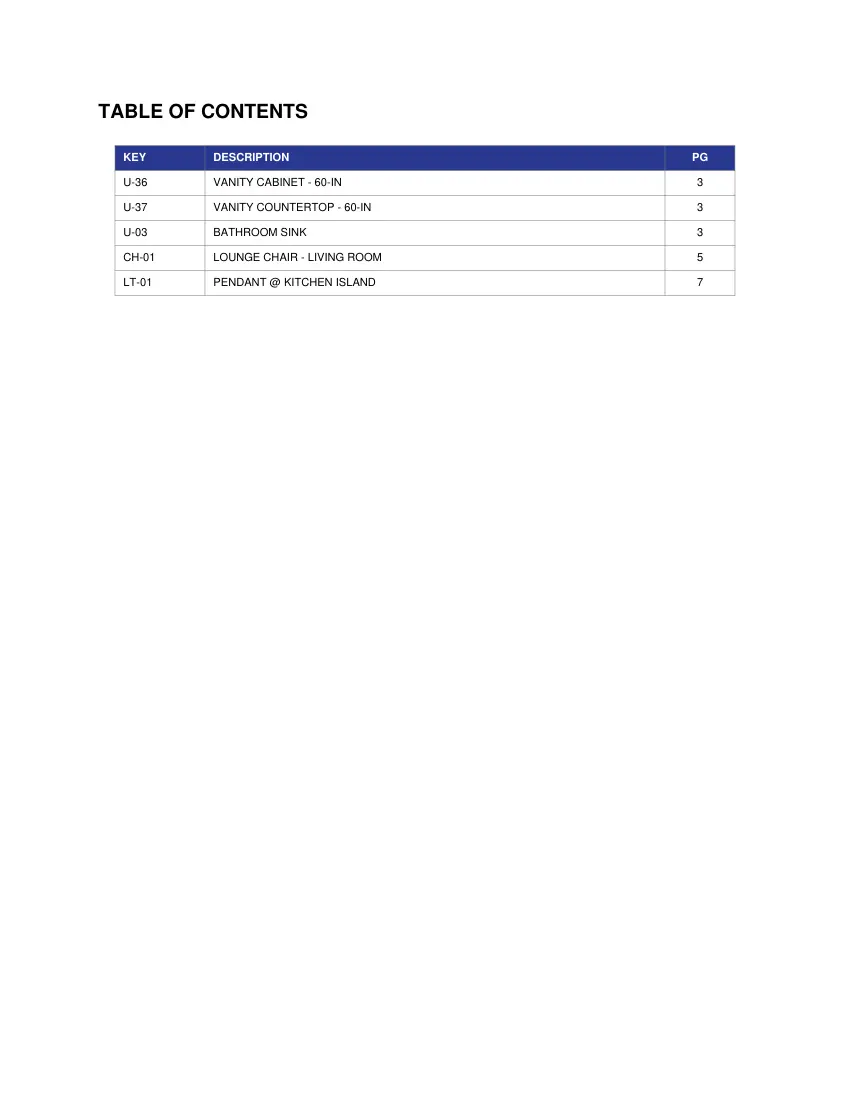 TABLE OF CONTENTS

| KEY | DESCRIPTION | PG |
|---|---|---|
| U-36 | VANITY CABINET - 60-IN | 3 |
| U-37 | VANITY COUNTERTOP - 60-IN | 3 |
| U-03 | BATHROOM SINK | 3 |
| CH-01 | LOUNGE CHAIR - LIVING ROOM | 5 |
| LT-01 | PENDANT @ KITCHEN ISLAND | 7 |